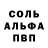 СОЛЬ
АЛЬФА
ПВП